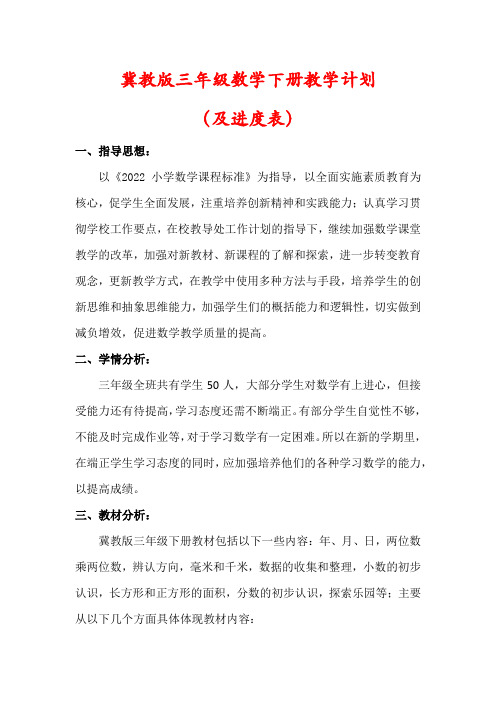 冀教版三年级数学下册教学计划

（及进度表）

一、指导思想：

以《2022 小学数学课程标准》为指导，以全面实施素质教育为核心，促学生全面发展，注重培养创新精神和实践能力；认真学习贯彻学校工作要点，在校教导处工作计划的指导下，继续加强数学课堂教学的改革，加强对新教材、新课程的了解和探索，进一步转变教育观念，更新教学方式，在教学中使用多种方法与手段，培养学生的创新思维和抽象思维能力，加强学生们的概括能力和逻辑性，切实做到减负增效，促进数学教学质量的提高。

二、学情分析：

三年级全班共有学生 50 人，大部分学生对数学有上进心，但接受能力还有待提高，学习态度还需不断端正。有部分学生自觉性不够，不能及时完成作业等，对于学习数学有一定困难。所以在新的学期里，在端正学生学习态度的同时，应加强培养他们的各种学习数学的能力，以提高成绩。

三、教材分析：

冀教版三年级下册教材包括以下一些内容：年、月、日，两位数乘两位数，辨认方向，毫米和千米，数据的收集和整理，小数的初步认识，长方形和正方形的面积，分数的初步认识，探索乐园等；主要从以下几个方面具体体现教材内容：